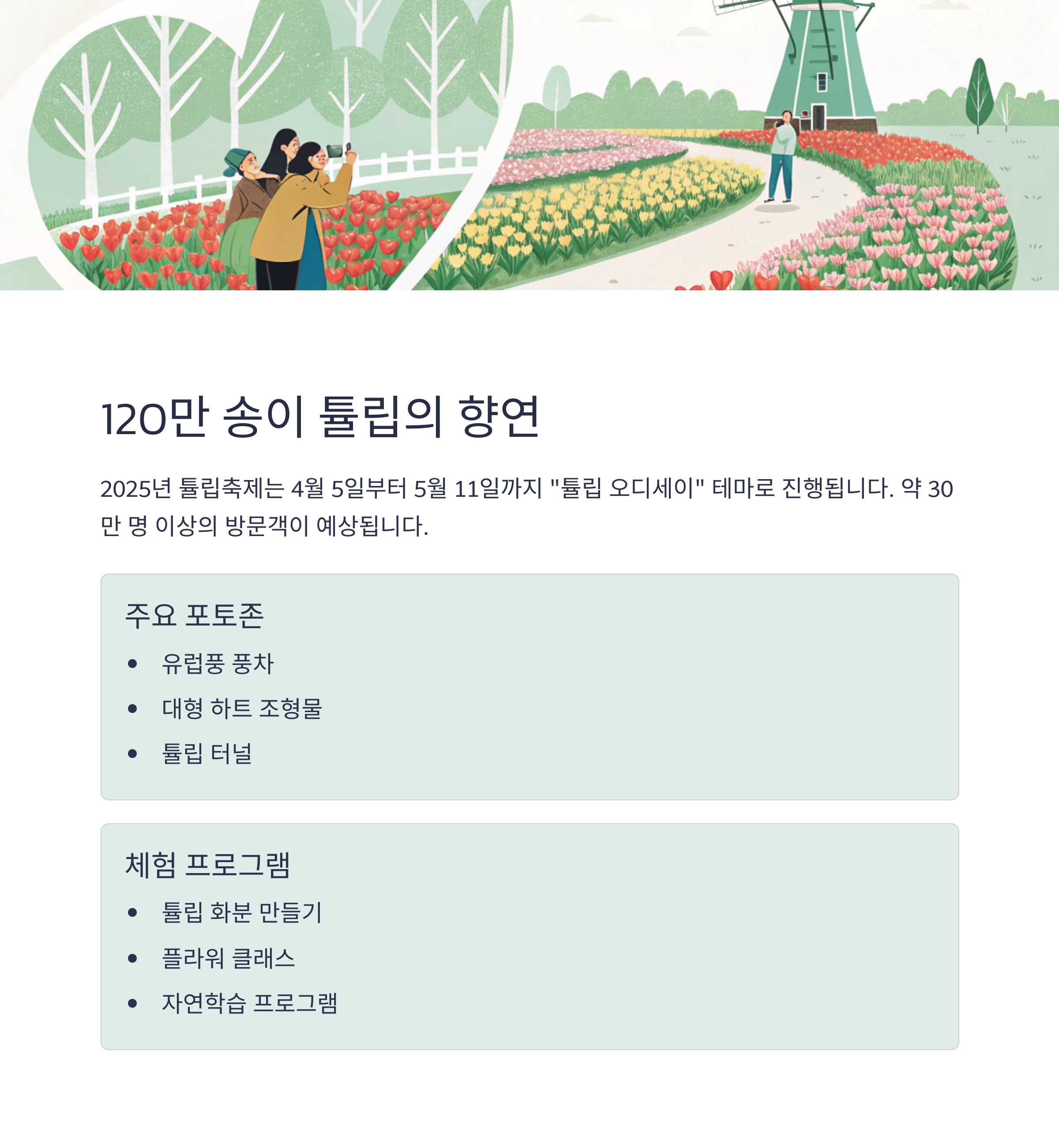 120만 송이 튤립의 향연

2025년 튤립축제는 4월 5일부터 5월 11일까지 "튤립 오디세이" 테마로 진행됩니다. 약 30만 명 이상의 방문객이 예상됩니다.

주요 포토존

• 유럽풍 풍차
• 대형 하트 조형물
• 튤립 터널

체험 프로그램

• 튤립 화분 만들기
• 플라워 클래스
• 자연학습 프로그램